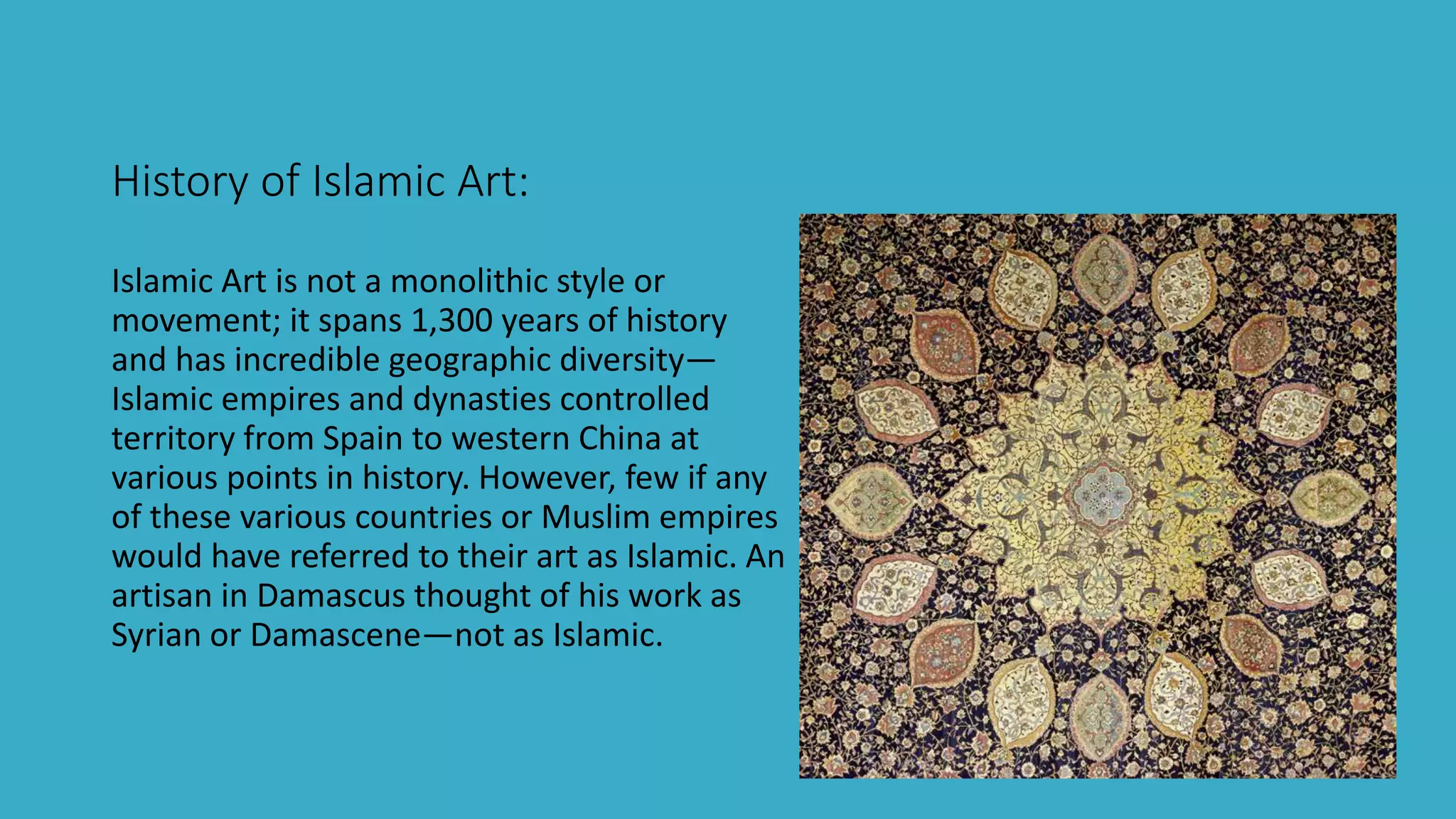 History of Islamic Art:

Islamic Art is not a monolithic style or movement; it spans 1,300 years of history and has incredible geographic diversity—Islamic empires and dynasties controlled territory from Spain to western China at various points in history. However, few if any of these various countries or Muslim empires would have referred to their art as Islamic. An artisan in Damascus thought of his work as Syrian or Damascene—not as Islamic.